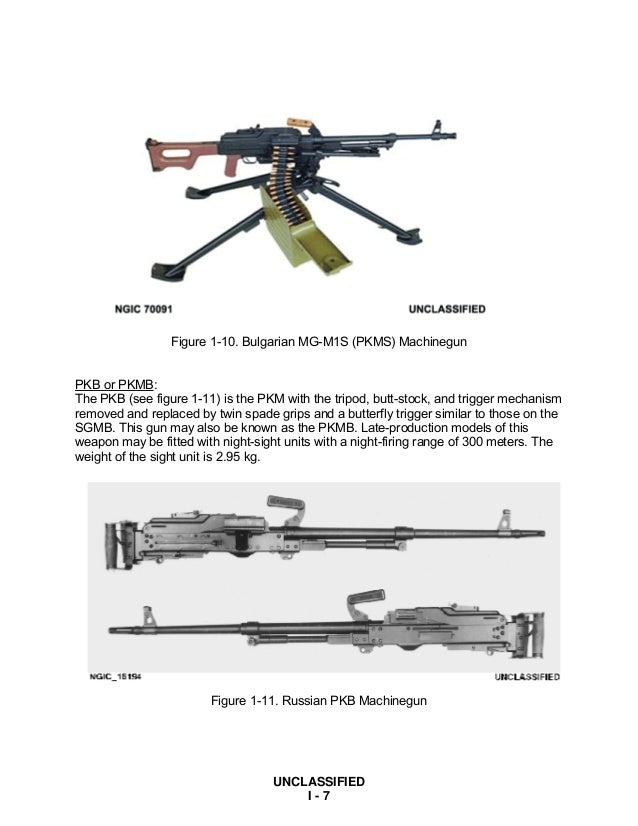 NGIC 70091

UNCLASSIFIED

Figure 1-10. Bulgarian MG-M1S (PKMS) Machinegun

PKB or PKMB:
The PKB (see figure 1-11) is the PKM with the tripod, butt-stock, and trigger mechanism removed and replaced by twin spade grips and a butterfly trigger similar to those on the SGMB. This gun may also be known as the PKMB. Late-production models of this weapon may be fitted with night-sight units with a night-firing range of 300 meters. The weight of the sight unit is 2.95 kg.

NGIC_15194

UNCLASSIFIED

Figure 1-11. Russian PKB Machinegun

UNCLASSIFIED
I - 7